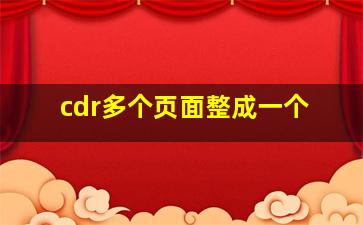 cdr多个页面整成一个